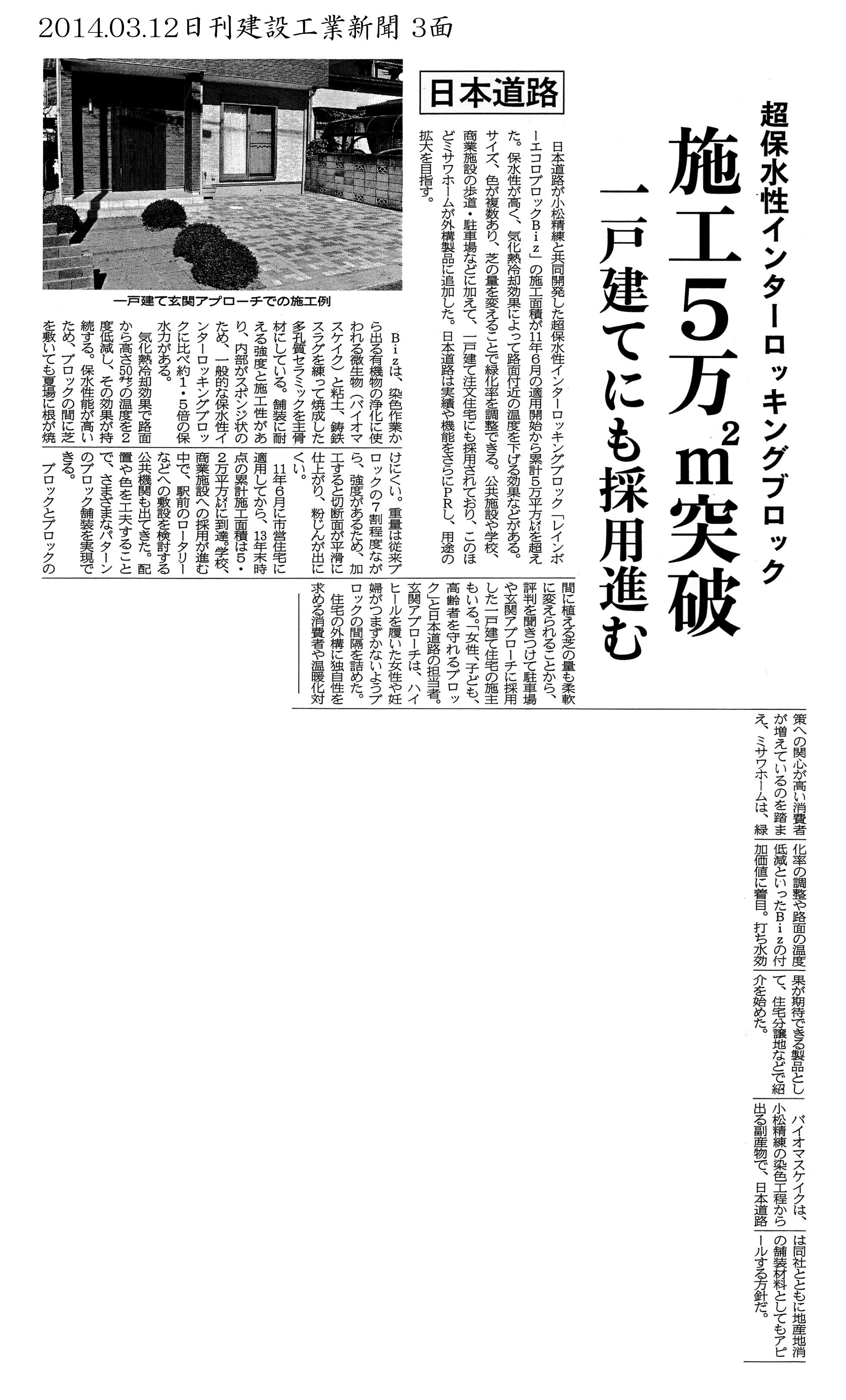 2014.03.12日刊建設工業新聞 3面

超保水性インターロッキングブロック

施工5万$m^2$突破

一戸建てにも採用進む

日本道路

日本道路が小松精練と共同開発した超保水性インターロッキングブロック「レインボーエコロブロックBiz」の施工面積が11年6月の適用開始から累計5万平方メートルを超えた。保水性が高く、気化熱冷却効果によって路面付近の温度を下げる効果などがある。サイズ、色が複数あり、芝の量を変えることで緑化率を調整できる。公共施設や学校、商業施設の歩道・駐車場などに加えて、一戸建て注文住宅にも採用されており、このほどミサワホームが外構製品に追加した。日本道路は実績や機能をさらにPRし、用途の拡大を目指す。

一戸建て玄関アプローチでの施工例

Bizは、染色作業から出る有機物の浄化に使われる微生物(バイオマスケイク)と粘土、鋳鉄スラグを練って焼成した多孔質セラミックを主骨材にしている。舗装に耐える強度と施工性があり、内部がスポンジ状のため、一般的な保水性インターロッキングブロックに比べ約1・5倍の保水力がある。

気化熱冷却効果で路面から高さ50センチの温度を2度低減し、その効果が持続する。保水性能が高いため、ブロックの間に芝を敷いても夏場に根が焼けにくい。重量は従来ブロックの7割程度ながら、強度があるため、加工すると切断面が平滑に仕上がり、粉じんが出にくい。

11年6月に市営住宅に適用してから、13年末時点の累計施工面積は5・2万平方メートルに到達。学校、商業施設への採用が進む中で、駅前のロータリーなどへの敷設を検討する公共機関も出てきた。配置や色を工夫することで、さまざまなパターンのブロック舗装を実現できる。

ブロックとブロックの間に植える芝の量も柔軟に変えられることから、評判を聞きつけて駐車場や玄関アプローチに採用した一戸建て住宅の施主もいる。「女性、子ども、高齢者を守れるブロック」と日本道路の担当者。玄関アプローチは、ハイヒールを履いた女性や妊婦がつまずかないようブロックの間隔を詰めた。

住宅の外構に独自性を求める消費者や温暖化対策への関心が高い消費者が増えているのを踏まえ、ミサワホームは、緑化率の調整や路面の温度低減といったBizの付加価値に着目。打ち水効果が期待できる製品として、住宅分譲地などで紹介を始めた。

バイオマスケイクは、小松精練の染色工程から出る副産物で、日本道路は同社とともに地産地消の舗装材料としてもアピールする方針だ。